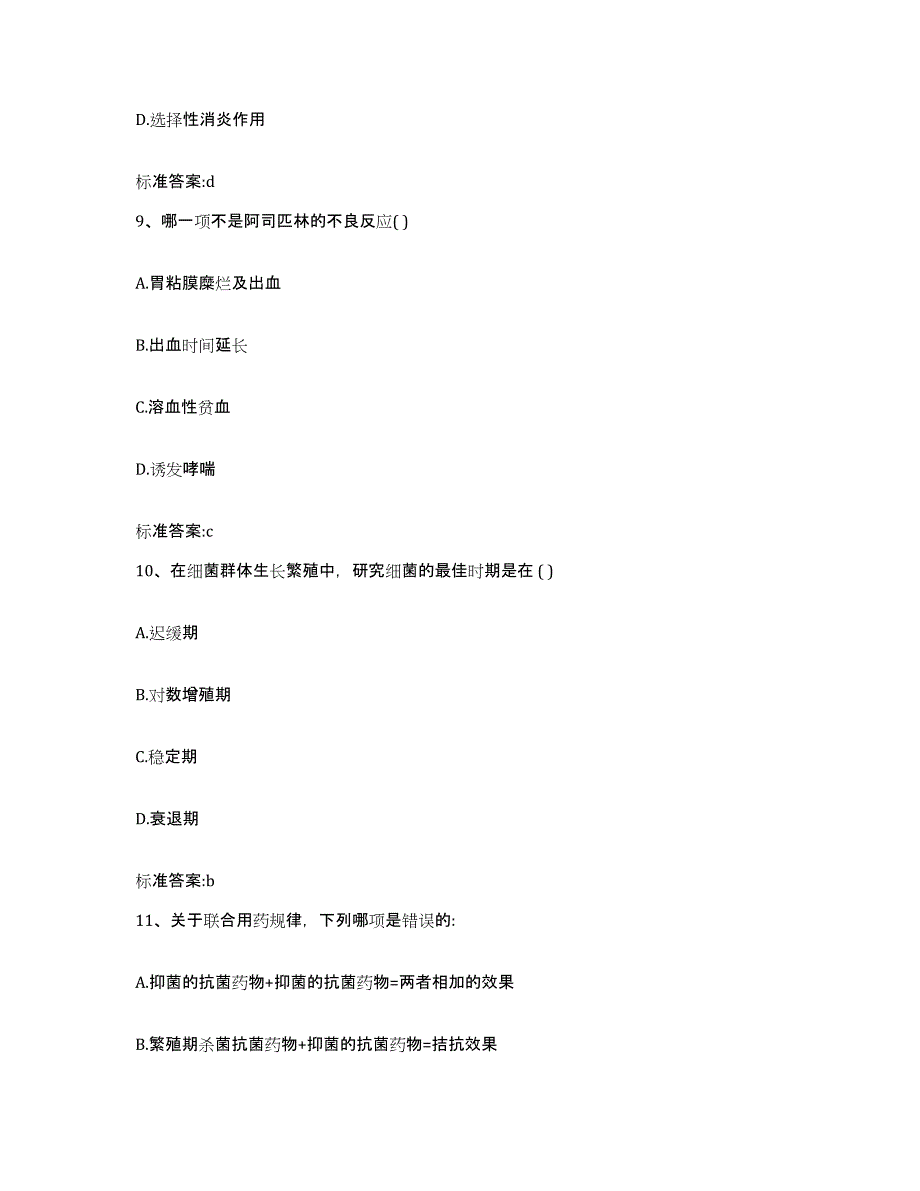 D.选择性消炎作用

标准答案:d

9、哪一项不是阿司匹林的不良反应( )

A.胃粘膜糜烂及出血

B.出血时间延长

C.溶血性贫血

D.诱发哮喘

标准答案:c

10、在细菌群体生长繁殖中，研究细菌的最佳时期是在 ( )

A.迟缓期

B.对数增殖期

C.稳定期

D.衰退期

标准答案:b

11、关于联合用药规律，下列哪项是错误的:

A.抑菌的抗菌药物+抑菌的抗菌药物=两者相加的效果

B.繁殖期杀菌抗菌药物+抑菌的抗菌药物=拮抗效果